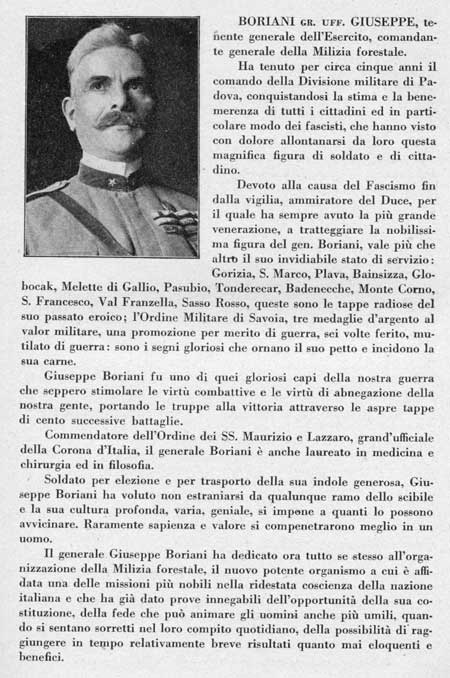 BORIANI GR. UFF. GIUSEPPE, tenente generale dell'Esercito, comandante generale della Milizia forestale.

Ha tenuto per circa cinque anni il comando della Divisione militare di Padova, conquistandosi la stima e la benemerenza di tutti i cittadini ed in particolare modo dei fascisti, che hanno visto con dolore allontanarsi da loro questa magnifica figura di soldato e di cittadino.

Devoto alla causa del Fascismo fin dalla vigilia, ammiratore del Duce, per il quale ha sempre avuto la più grande venerazione, a tratteggiare la nobilissima figura del gen. Boriani, vale più che altro il suo invidiabile stato di servizio: Gorizia, S. Marco, Plava, Bainsizza, Globocak, Melette di Gallio, Pasubio, Tonderecar, Badenecche, Monte Corno, S. Francesco, Val Franzella, Sasso Rosso, queste sono le tappe radiose del suo passato eroico; l'Ordine Militare di Savoia, tre medaglie d'argento al valor militare, una promozione per merito di guerra, sei volte ferito, mutilato di guerra: sono i segni gloriosi che ornano il suo petto e incidono la sua carne.

Giuseppe Boriani fu uno di quei gloriosi capi della nostra guerra che seppero stimolare le virtù combattive e le virtù di abnegazione della nostra gente, portando le truppe alla vittoria attraverso le aspre tappe di cento successive battaglie.

Commendatore dell'Ordine dei SS. Maurizio e Lazzaro, grand'ufficiale della Corona d'Italia, il generale Boriani è anche laureato in medicina e chirurgia ed in filosofia.

Soldato per elezione e per trasporto della sua indole generosa, Giuseppe Boriani ha voluto non estraniarsi da qualunque ramo dello scibile e la sua cultura profonda, varia, geniale, si impone a quanti lo possono avvicinare. Raramente sapienza e valore si compenetrarono meglio in un uomo.

Il generale Giuseppe Boriani ha dedicato ora tutto se stesso all'organizzazione della Milizia forestale, il nuovo potente organismo a cui è affidata una delle missioni più nobili nella ridestata coscienza della nazione italiana e che ha già dato prove innegabili dell'opportunità della sua costituzione, della fede che può animare gli uomini anche più umili, quando si sentano sorretti nel loro compito quotidiano, della possibilità di raggiungere in tempo relativamente breve risultati quanto mai eloquenti e benefici.